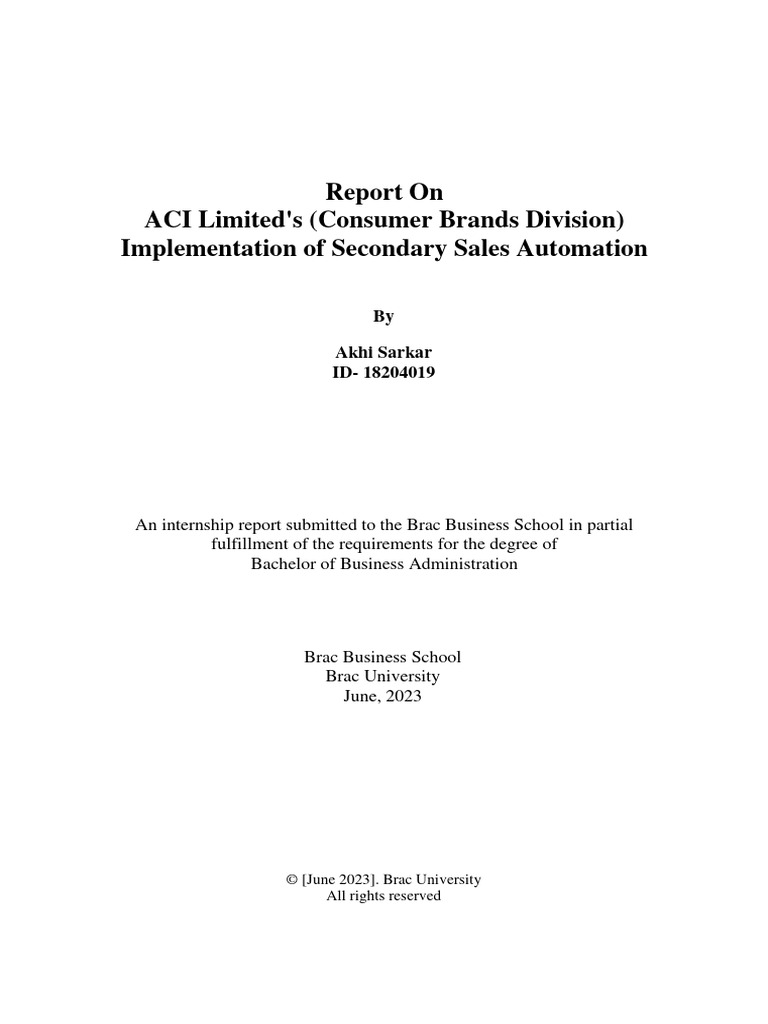 Report On
ACI Limited's (Consumer Brands Division)
Implementation of Secondary Sales Automation

By

Akhi Sarkar
ID- 18204019

An internship report submitted to the Brac Business School in partial fulfillment of the requirements for the degree of
Bachelor of Business Administration

Brac Business School
Brac University
June, 2023

© [June 2023]. Brac University
All rights reserved